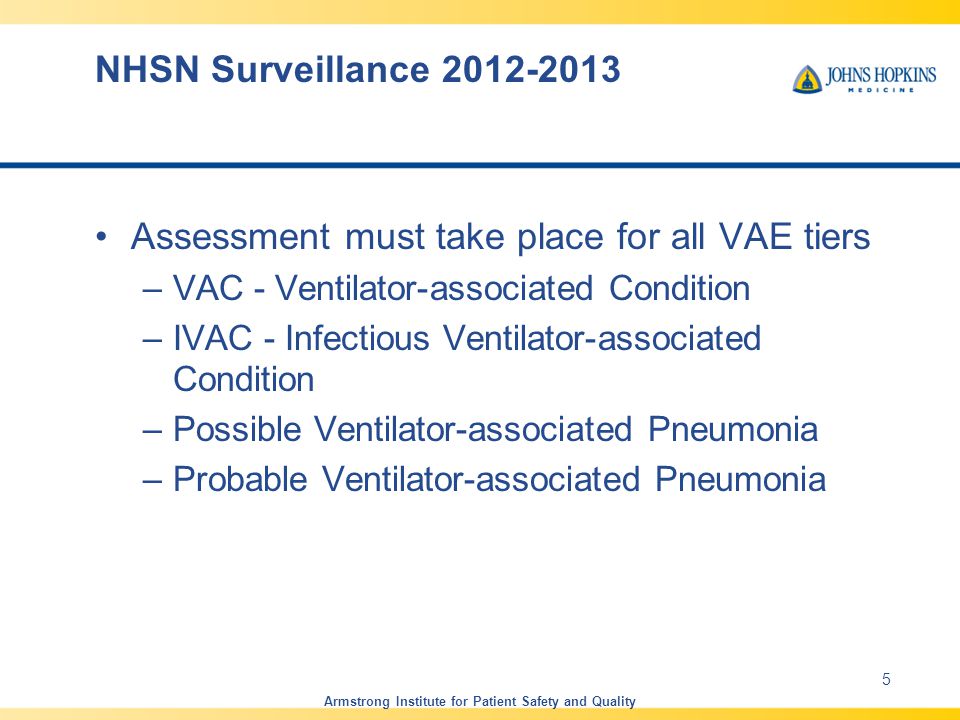 NHSN Surveillance 2012-2013

JOHNS HOPKINS
MEDICINE

• Assessment must take place for all VAE tiers
– VAC - Ventilator-associated Condition
– IVAC - Infectious Ventilator-associated Condition
– Possible Ventilator-associated Pneumonia
– Probable Ventilator-associated Pneumonia

5

Armstrong Institute for Patient Safety and Quality